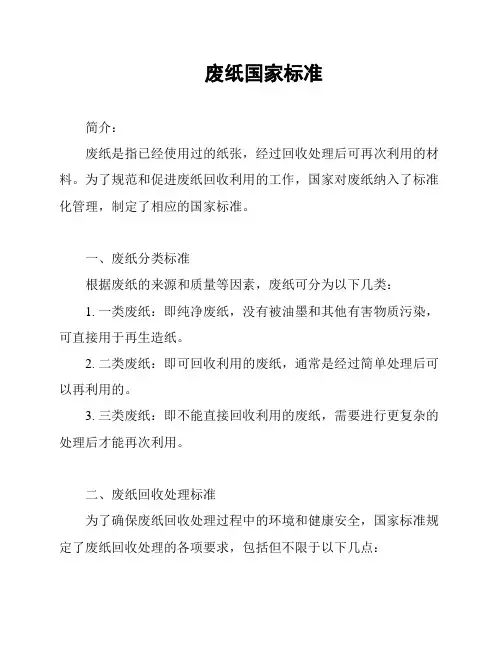 废纸国家标准

简介：

废纸是指已经使用过的纸张，经过回收处理后可再次利用的材料。为了规范和促进废纸回收利用的工作，国家对废纸纳入了标准化管理，制定了相应的国家标准。

一、废纸分类标准

根据废纸的来源和质量等因素，废纸可分为以下几类：

1. 一类废纸：即纯净废纸，没有被油墨和其他有害物质污染，可直接用于再生造纸。

2. 二类废纸：即可回收利用的废纸，通常是经过简单处理后可以再利用的。

3. 三类废纸：即不能直接回收利用的废纸，需要进行更复杂的处理后才能再次利用。

二、废纸回收处理标准

为了确保废纸回收处理过程中的环境和健康安全，国家标准规定了废纸回收处理的各项要求，包括但不限于以下几点：